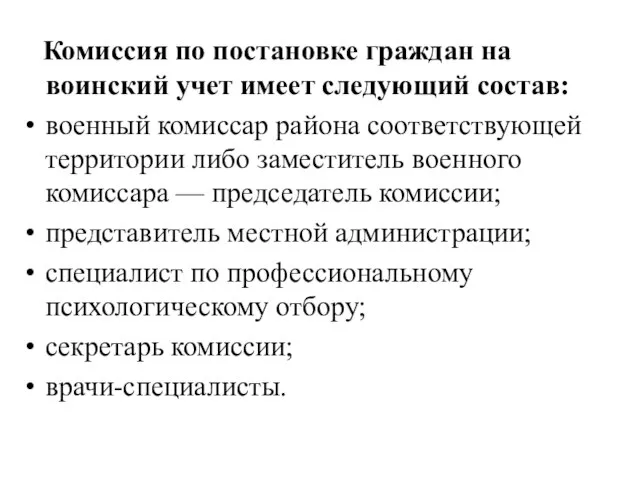 Комиссия по постановке граждан на воинский учет имеет следующий состав:

• военный комиссар района соответствующей территории либо заместитель военного комиссара — председатель комиссии;
• представитель местной администрации;
• специалист по профессиональному психологическому отбору;
• секретарь комиссии;
• врачи-специалисты.